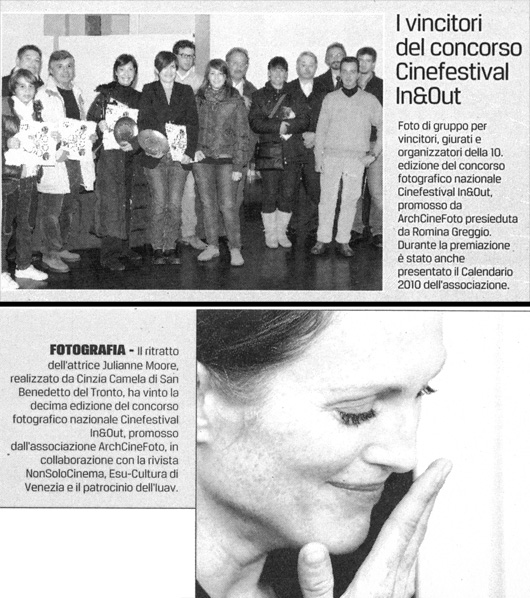 I vincitori del concorso Cinefestival In&Out

Foto di gruppo per vincitori, giurati e organizzatori della 10. edizione del concorso fotografico nazionale Cinefestival In&Out, promosso da ArchCineFoto presieduta da Romina Greggio. Durante la premiazione è stato anche presentato il Calendario 2010 dell'associazione.

FOTOGRAFIA - Il ritratto dell'attrice Julianne Moore, realizzato da Cinzia Camela di San Benedetto del Tronto, ha vinto la decima edizione del concorso fotografico nazionale Cinefestival In&Out, promosso dall'associazione ArchCineFoto, in collaborazione con la rivista NonSoloCinema, Esu-Cultura di Venezia e il patrocinio dell'Iuav.